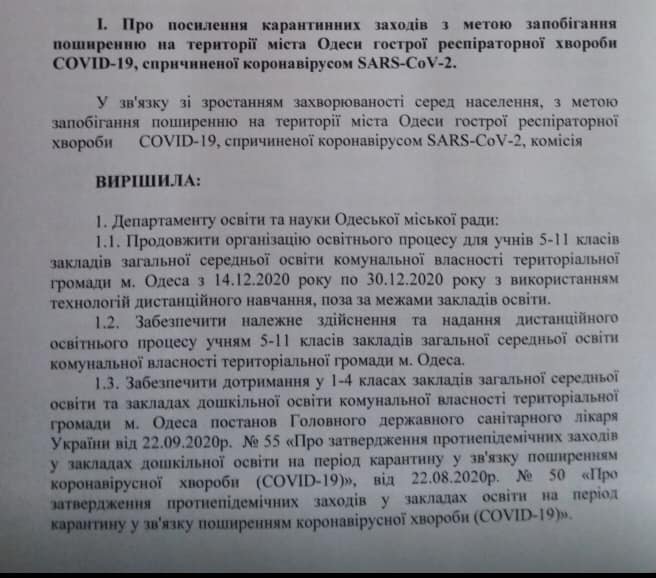 I. Про посилення карантинних заходів з метою запобігання поширенню на території міста Одеси гострої респіраторної хвороби COVID-19, спричиненої коронавірусом SARS-CoV-2.

У зв'язку зі зростанням захворюваності серед населення, з метою запобігання поширенню на території міста Одеси гострої респіраторної хвороби COVID-19, спричиненої коронавірусом SARS-CoV-2, комісія

ВИРІШИЛА:

1. Департаменту освіти та науки Одеської міської ради:
1.1. Продовжити організацію освітнього процесу для учнів 5-11 класів закладів загальної середньої освіти комунальної власності територіальної громади м. Одеса з 14.12.2020 року по 30.12.2020 року з використанням технологій дистанційного навчання, поза за межами закладів освіти.
1.2. Забезпечити належне здійснення та надання дистанційного освітнього процесу учням 5-11 класів закладів загальної середньої освіти комунальної власності територіальної громади м. Одеса.
1.3. Забезпечити дотримання у 1-4 класах закладів загальної середньої освіти та закладах дошкільної освіти комунальної власності територіальної громади м. Одеса постанов Головного державного санітарного лікаря України від 22.09.2020р. № 55 «Про затвердження протиепідемічних заходів у закладах дошкільної освіти на період карантину у зв'язку поширенням коронавірусної хвороби (COVID-19)», від 22.08.2020р. № 50 «Про затвердження протиепідемічних заходів у закладах освіти на період карантину у зв'язку поширенням коронавірусної хвороби (COVID-19)».